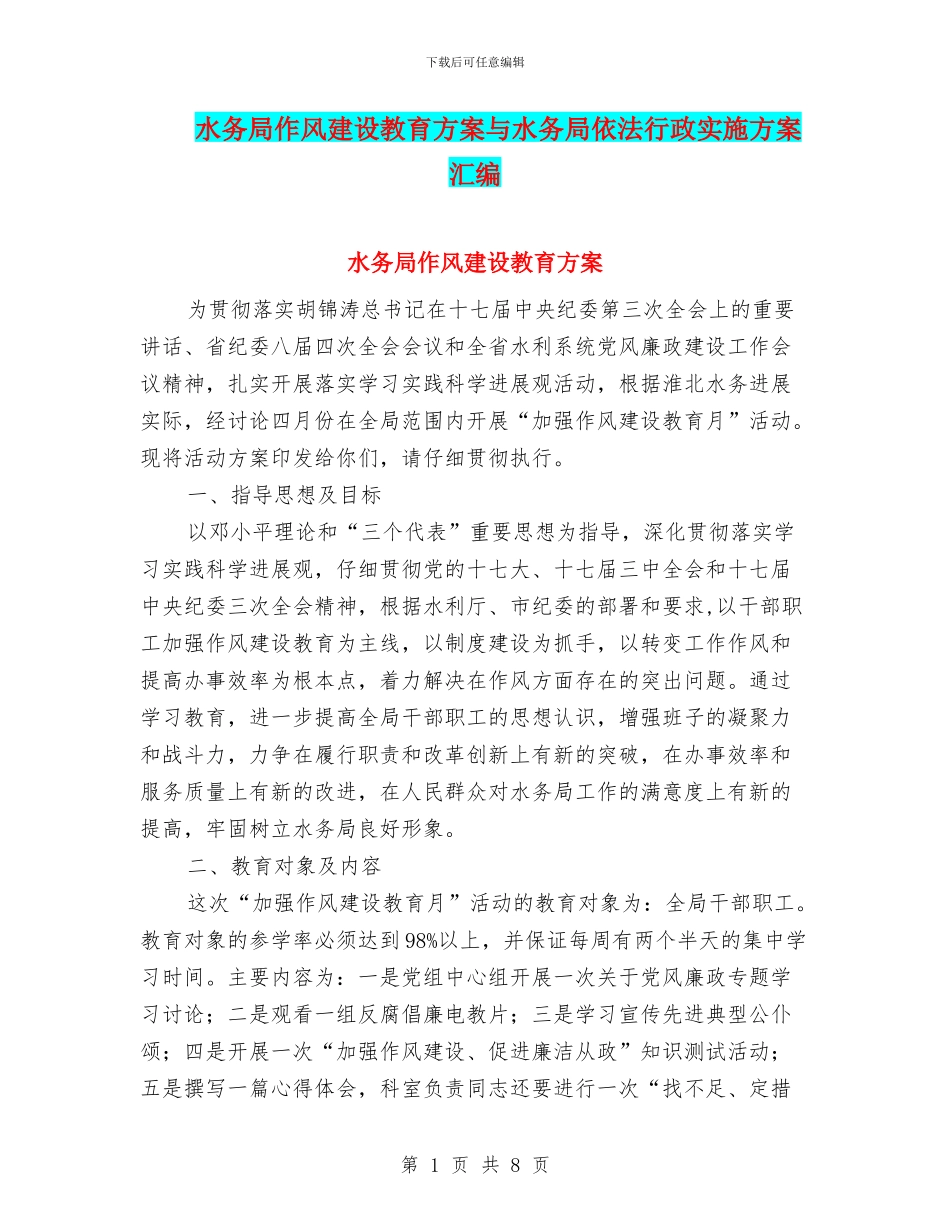 下载后可任意编辑

水务局作风建设教育方案与水务局依法行政实施方案汇编

水务局作风建设教育方案

为贯彻落实胡锦涛总书记在十七届中央纪委第三次全会上的重要讲话、省纪委八届四次全会会议和全省水利系统党风廉政建设工作会议精神，扎实开展落实学习实践科学进展观活动，根据淮北水务进展实际，经讨论四月份在全局范围内开展“加强作风建设教育月”活动。现将活动方案印发给你们，请仔细贯彻执行。

一、指导思想及目标

以邓小平理论和“三个代表”重要思想为指导，深化贯彻落实学习实践科学进展观，仔细贯彻党的十七大、十七届三中全会和十七届中央纪委三次全会精神，根据水利厅、市纪委的部署和要求,以干部职工加强作风建设教育为主线，以制度建设为抓手，以转变工作作风和提高办事效率为根本点，着力解决在作风方面存在的突出问题。通过学习教育，进一步提高全局干部职工的思想认识，增强班子的凝聚力和战斗力，力争在履行职责和改革创新上有新的突破，在办事效率和服务质量上有新的改进，在人民群众对水务局工作的满意度上有新的提高，牢固树立水务局良好形象。

二、教育对象及内容

这次“加强作风建设教育月”活动的教育对象为：全局干部职工。教育对象的参学率必须达到98%以上，并保证每周有两个半天的集中学习时间。主要内容为：一是党组中心组开展一次关于党风廉政专题学习讨论；二是观看一组反腐倡廉电教片；三是学习宣传先进典型公仆颂；四是开展一次“加强作风建设、促进廉洁从政”知识测试活动；五是撰写一篇心得体会，科室负责同志还要进行一次“找不足、定措

第 1 页 共 8 页